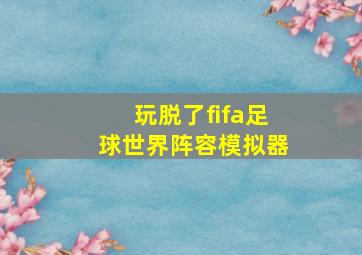 玩脱了fifa足球世界阵容模拟器